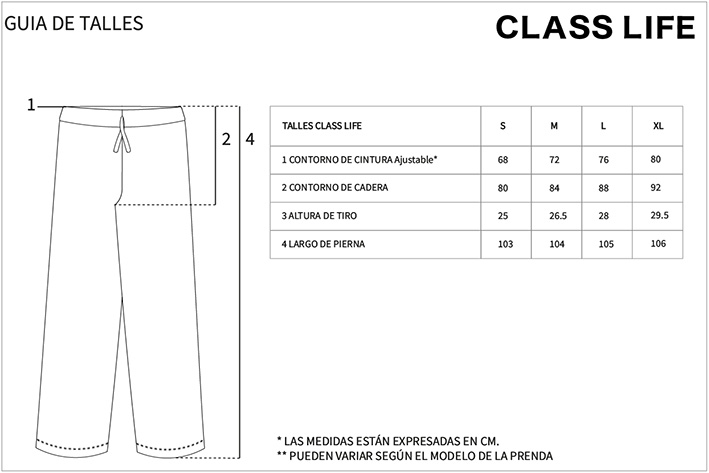 GUIA DE TALLES

CLASS LIFE

1

2

4

| TALLES CLASS LIFE | S | M | L | XL |
|---|---|---|---|---|
| 1 CONTORNO DE CINTURA Ajustable* | 68 | 72 | 76 | 80 |
| 2 CONTORNO DE CADERA | 80 | 84 | 88 | 92 |
| 3 ALTURA DE TIRO | 25 | 26.5 | 28 | 29.5 |
| 4 LARGO DE PIERNA | 103 | 104 | 105 | 106 |

* LAS MEDIDAS ESTÁN EXPRESADAS EN CM.
** PUEDEN VARIAR SEGÚN EL MODELO DE LA PRENDA